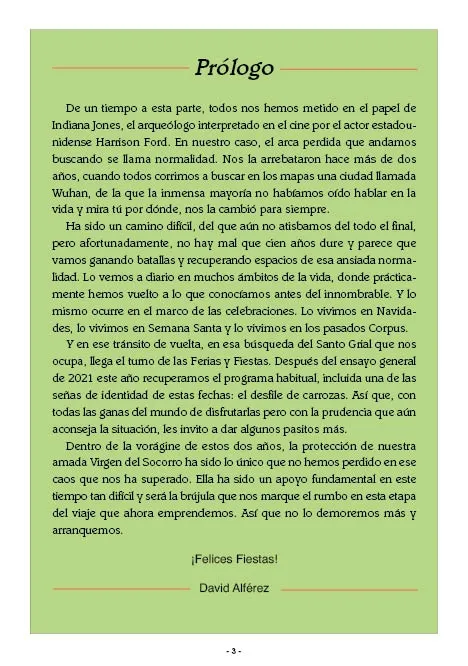 Prólogo

De un tiempo a esta parte, todos nos hemos metido en el papel de Indiana Jones, el arqueólogo interpretado en el cine por el actor estadounidense Harrison Ford. En nuestro caso, el arca perdida que andamos buscando se llama normalidad. Nos la arrebataron hace más de dos años, cuando todos corrimos a buscar en los mapas una ciudad llamada Wuhan, de la que la inmensa mayoría no habíamos oído hablar en la vida y mira tú por dónde, nos la cambió para siempre.

Ha sido un camino difícil, del que aún no atisbamos del todo el final, pero afortunadamente, no hay mal que cien años dure y parece que vamos ganando batallas y recuperando espacios de esa ansiada normalidad. Lo vemos a diario en muchos ámbitos de la vida, donde prácticamente hemos vuelto a lo que conocíamos antes del innombrable. Y lo mismo ocurre en el marco de las celebraciones. Lo vivimos en Navidades, lo vivimos en Semana Santa y lo vivimos en los pasados Corpus.

Y en ese tránsito de vuelta, en esa búsqueda del Santo Grial que nos ocupa, llega el turno de las Ferias y Fiestas. Después del ensayo general de 2021 este año recuperamos el programa habitual, incluida una de las señas de identidad de estas fechas: el desfile de carrozas. Así que, con todas las ganas del mundo de disfrutarlas pero con la prudencia que aún aconseja la situación, les invito a dar algunos pasitos más.

Dentro de la vorágine de estos dos años, la protección de nuestra amada Virgen del Socorro ha sido lo único que no hemos perdido en ese caos que nos ha superado. Ella ha sido un apoyo fundamental en este tiempo tan difícil y será la brújula que nos marque el rumbo en esta etapa del viaje que ahora emprendemos. Así que no lo demoremos más y arranquemos.

¡Felices Fiestas!

David Alférez

- 3 -